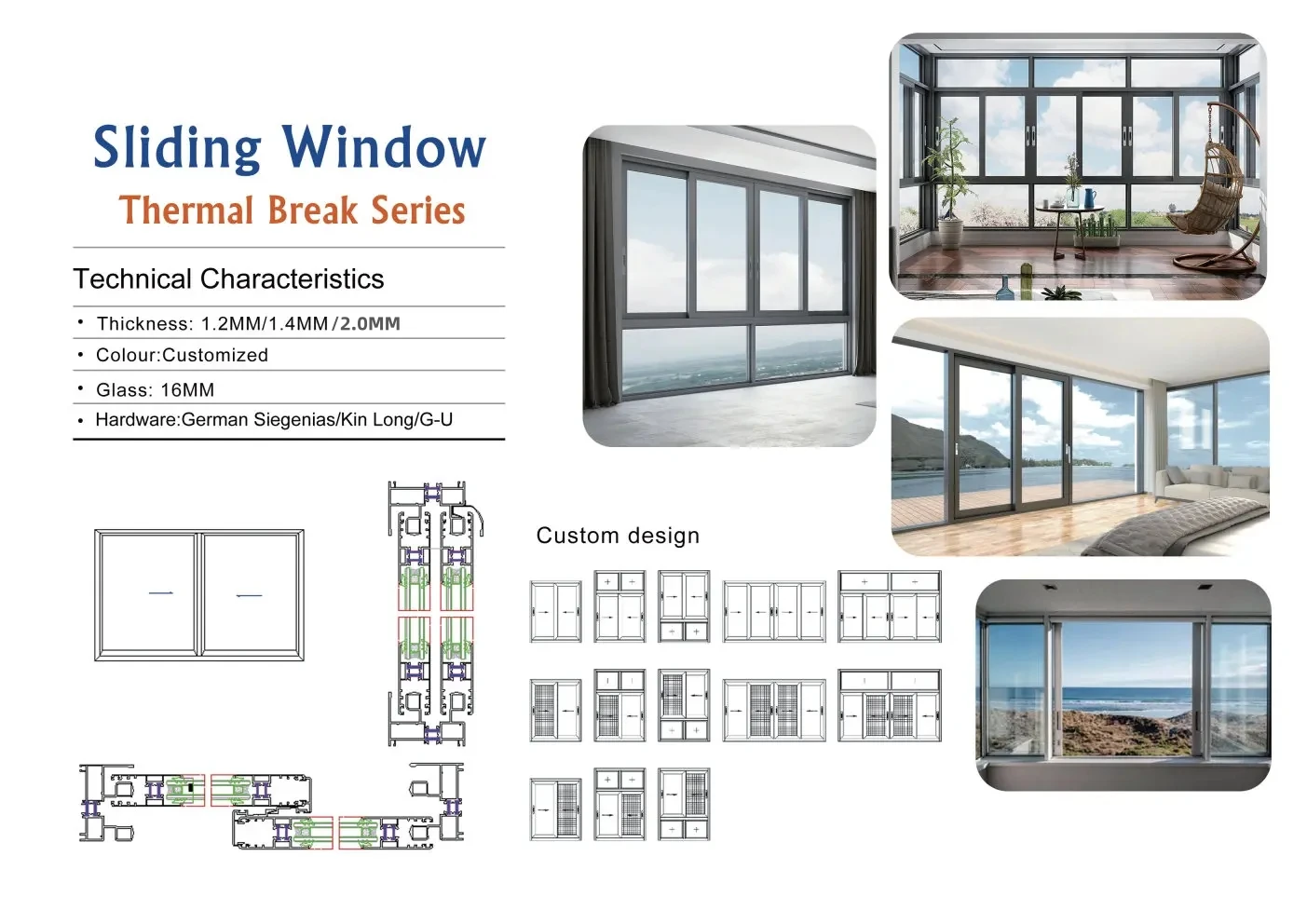 Sliding Window
Thermal Break Series

Technical Characteristics

• Thickness: 1.2MM/1.4MM/2.0MM
• Colour:Customized
• Glass: 16MM
• Hardware:German Siegenias/Kin Long/G-U

Custom design